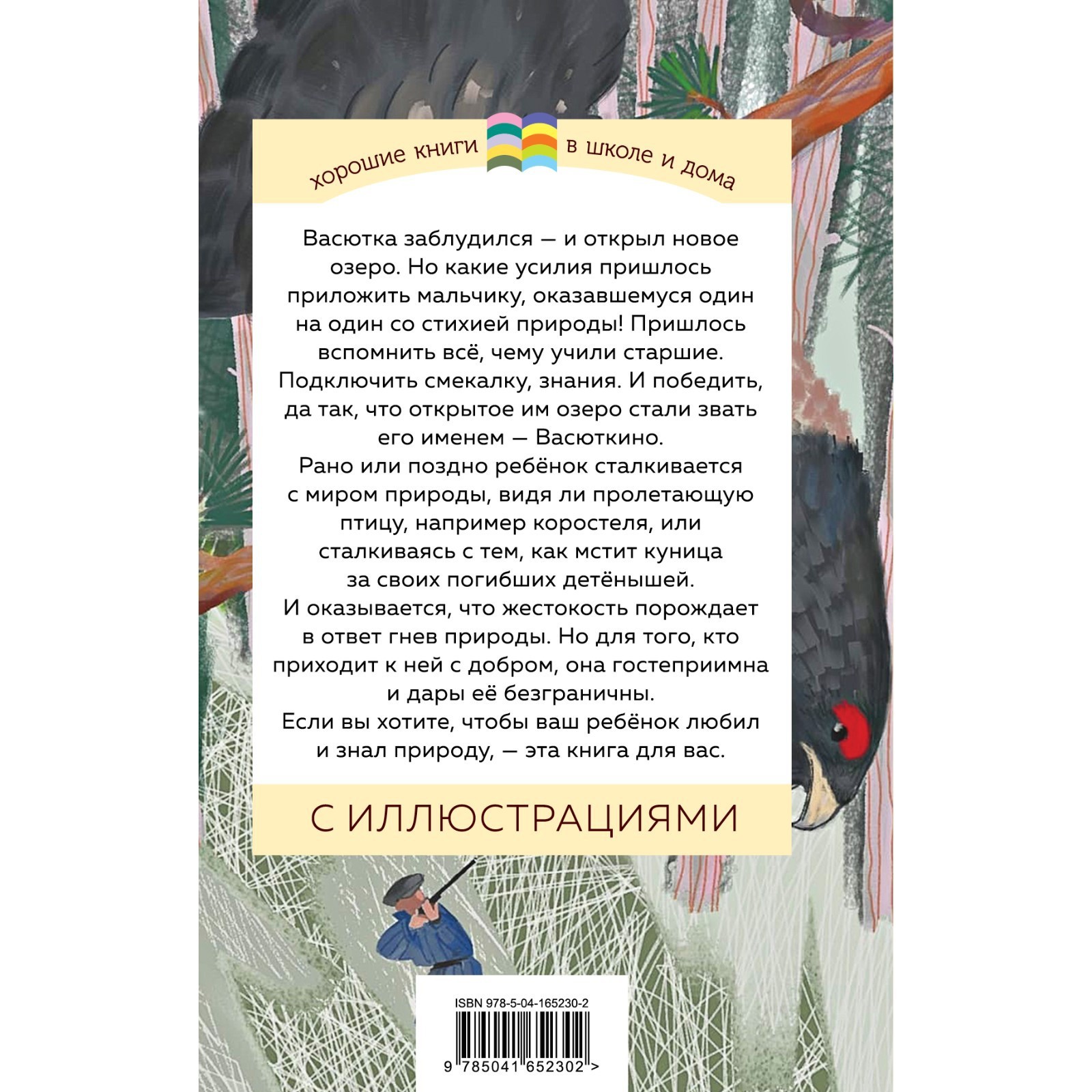 хорошие книги в школе и дома

Васютка заблудился — и открыл новое озеро. Но какие усилия пришлось приложить мальчику, оказавшемуся один на один со стихией природы! Пришлось вспомнить всё, чему учили старшие. Подключить смекалку, знания. И победить, да так, что открытое им озеро стали звать его именем — Васюткино.

Рано или поздно ребёнок сталкивается с миром природы, видя ли пролетающую птицу, например коростеля, или сталкиваясь с тем, как мстит куница за своих погибших детёнышей.

И оказывается, что жестокость порождает в ответ гнев природы. Но для того, кто приходит к ней с добром, она гостеприимна и дары её безграничны.

Если вы хотите, чтобы ваш ребёнок любил и знал природу, — эта книга для вас.

С ИЛЛЮСТРАЦИЯМИ

ISBN 978-5-04-165230-2

9 785041 652302 >